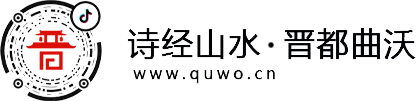 诗经山水·晋都曲沃
www.quwo.cn